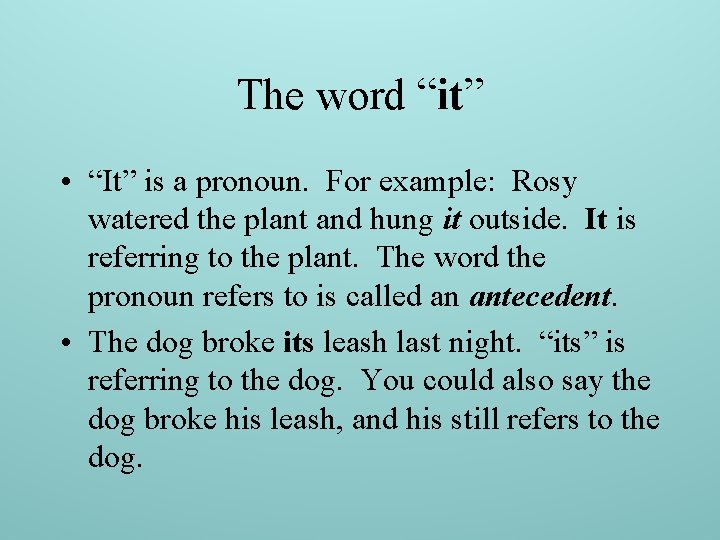 The word "it"

• "It" is a pronoun. For example: Rosy watered the plant and hung it outside. It is referring to the plant. The word the pronoun refers to is called an antecedent.

• The dog broke its leash last night. "its" is referring to the dog. You could also say the dog broke his leash, and his still refers to the dog.